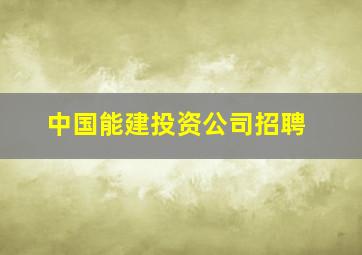 中国能建投资公司招聘